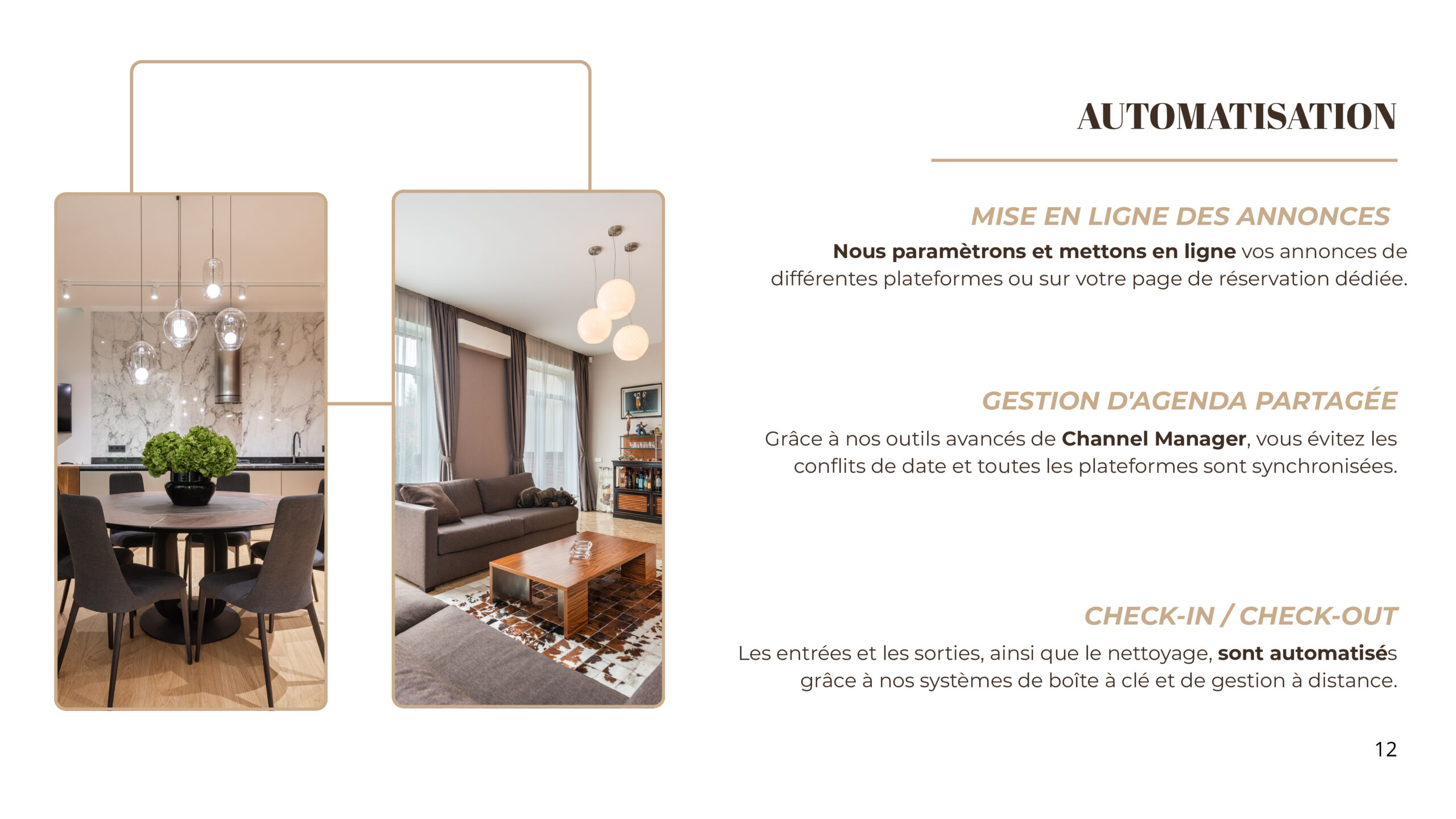 AUTOMATISATION

MISE EN LIGNE DES ANNONCES

Nous paramètrons et mettons en ligne vos annonces de différentes plateformes ou sur votre page de réservation dédiée.

GESTION D'AGENDA PARTAGÉE

Grâce à nos outils avancés de Channel Manager, vous évitez les conflits de date et toutes les plateformes sont synchronisées.

CHECK-IN / CHECK-OUT

Les entrées et les sorties, ainsi que le nettoyage, sont automatisés grâce à nos systèmes de boîte à clé et de gestion à distance.

12